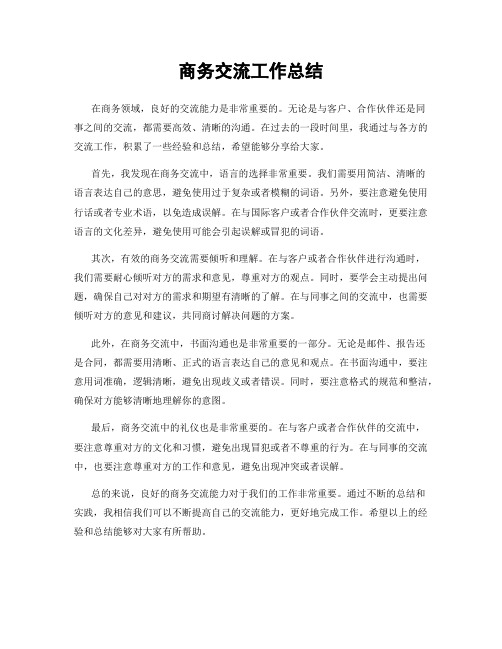 商务交流工作总结

在商务领域，良好的交流能力是非常重要的。无论是与客户、合作伙伴还是同事之间的交流，都需要高效、清晰的沟通。在过去的一段时间里，我通过与各方的交流工作，积累了一些经验和总结，希望能够分享给大家。

首先，我发现在商务交流中，语言的选择非常重要。我们需要用简洁、清晰的语言表达自己的意思，避免使用过于复杂或者模糊的词语。另外，要注意避免使用行话或者专业术语，以免造成误解。在与国际客户或者合作伙伴交流时，更要注意语言的文化差异，避免使用可能会引起误解或冒犯的词语。

其次，有效的商务交流需要倾听和理解。在与客户或者合作伙伴进行沟通时，我们需要耐心倾听对方的需求和意见，尊重对方的观点。同时，要学会主动提出问题，确保自己对对方的需求和期望有清晰的了解。在与同事之间的交流中，也需要倾听对方的意见和建议，共同商讨解决问题的方案。

此外，在商务交流中，书面沟通也是非常重要的一部分。无论是邮件、报告还是合同，都需要用清晰、正式的语言表达自己的意见和观点。在书面沟通中，要注意用词准确，逻辑清晰，避免出现歧义或者错误。同时，要注意格式的规范和整洁，确保对方能够清晰地理解你的意图。

最后，商务交流中的礼仪也是非常重要的。在与客户或者合作伙伴的交流中，要注意尊重对方的文化和习惯，避免出现冒犯或者不尊重的行为。在与同事的交流中，也要注意尊重对方的工作和意见，避免出现冲突或者误解。

总的来说，良好的商务交流能力对于我们的工作非常重要。通过不断的总结和实践，我相信我们可以不断提高自己的交流能力，更好地完成工作。希望以上的经验和总结能够对大家有所帮助。